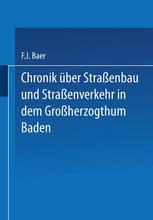 F.J. Baer

Chronik über Straßenbau und Straßenverkehr in dem Großherzogthum Baden